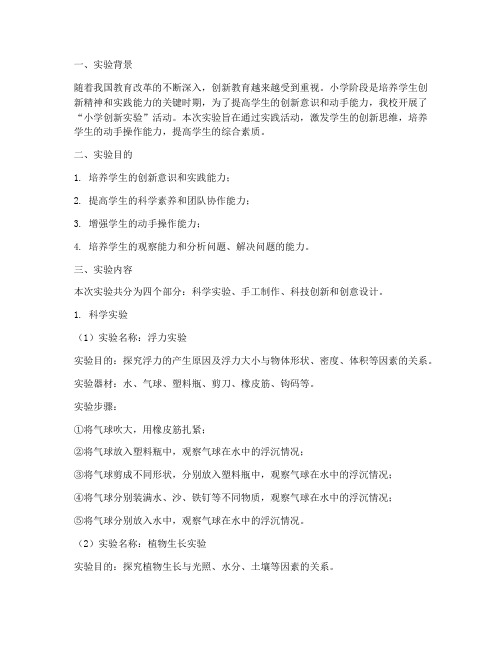 一、实验背景

随着我国教育改革的不断深入，创新教育越来越受到重视。小学阶段是培养学生创新精神和实践能力的关键时期，为了提高学生的创新意识和动手能力，我校开展了“小学创新实验”活动。本次实验旨在通过实践活动，激发学生的创新思维，培养学生的动手操作能力，提高学生的综合素质。

二、实验目的

1. 培养学生的创新意识和实践能力；

2. 提高学生的科学素养和团队协作能力；

3. 增强学生的动手操作能力；

4. 培养学生的观察能力和分析问题、解决问题的能力。

三、实验内容

本次实验共分为四个部分：科学实验、手工制作、科技创新和创意设计。

1. 科学实验

（1）实验名称：浮力实验

实验目的：探究浮力的产生原因及浮力大小与物体形状、密度、体积等因素的关系。

实验器材：水、气球、塑料瓶、剪刀、橡皮筋、钩码等。

实验步骤：

①将气球吹大，用橡皮筋扎紧；

②将气球放入塑料瓶中，观察气球在水中的浮沉情况；

③将气球剪成不同形状，分别放入塑料瓶中，观察气球在水中的浮沉情况；

④将气球分别装满水、沙、铁钉等不同物质，观察气球在水中的浮沉情况；

⑤将气球分别放入水中，观察气球在水中的浮沉情况。

（2）实验名称：植物生长实验

实验目的：探究植物生长与光照、水分、土壤等因素的关系。